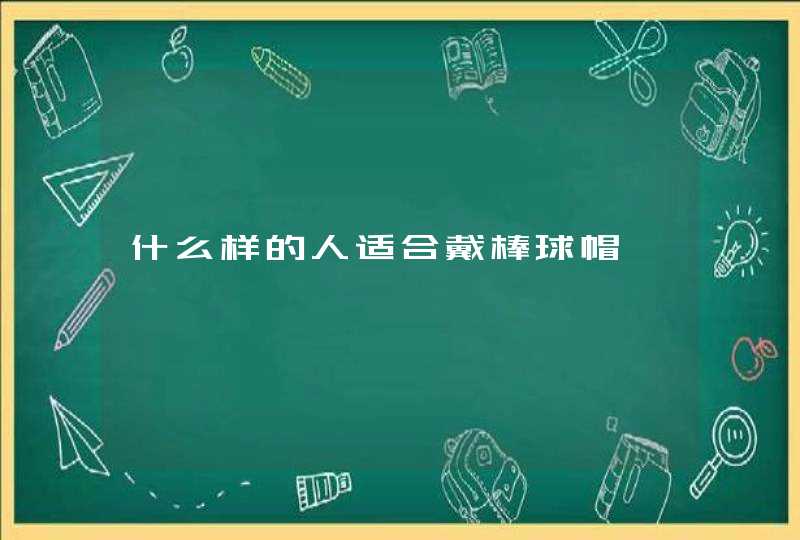 什么样的人适合戴棒球帽